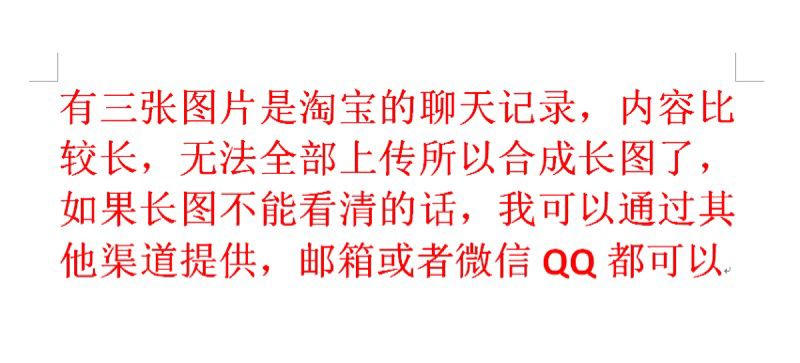 有三张图片是淘宝的聊天记录，内容比较长，无法全部上传所以合成长图了，如果长图不能看清的话，我可以通过其他渠道提供，邮箱或者微信 QQ 都可以